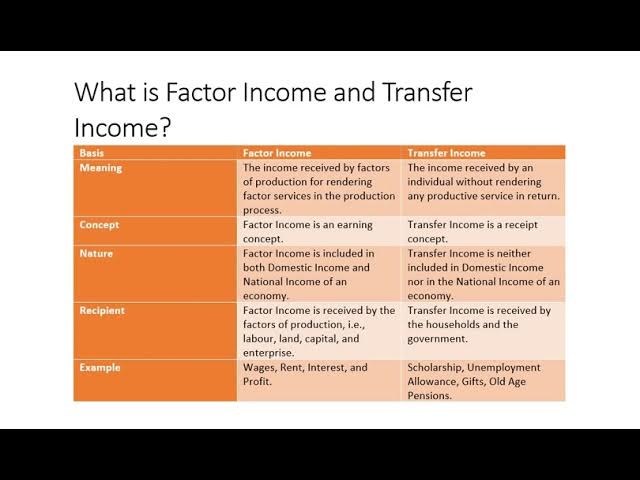 What is Factor Income and Transfer Income?

| Basis | Factor Income | Transfer Income |
|---|---|---|
| Meaning | The income received by factors of production for rendering factor services in the production process. | The income received by an individual without rendering any productive service in return. |
| Concept | Factor Income is an earning concept. | Transfer Income is a receipt concept. |
| Nature | Factor Income is included in both Domestic Income and National Income of an economy. | Transfer Income is neither included in Domestic Income nor in the National Income of an economy. |
| Recipient | Factor Income is received by the factors of production, i.e., labour, land, capital, and enterprise. | Transfer Income is received by the households and the government. |
| Example | Wages, Rent, Interest, and Profit. | Scholarship, Unemployment Allowance, Gifts, Old Age Pensions. |